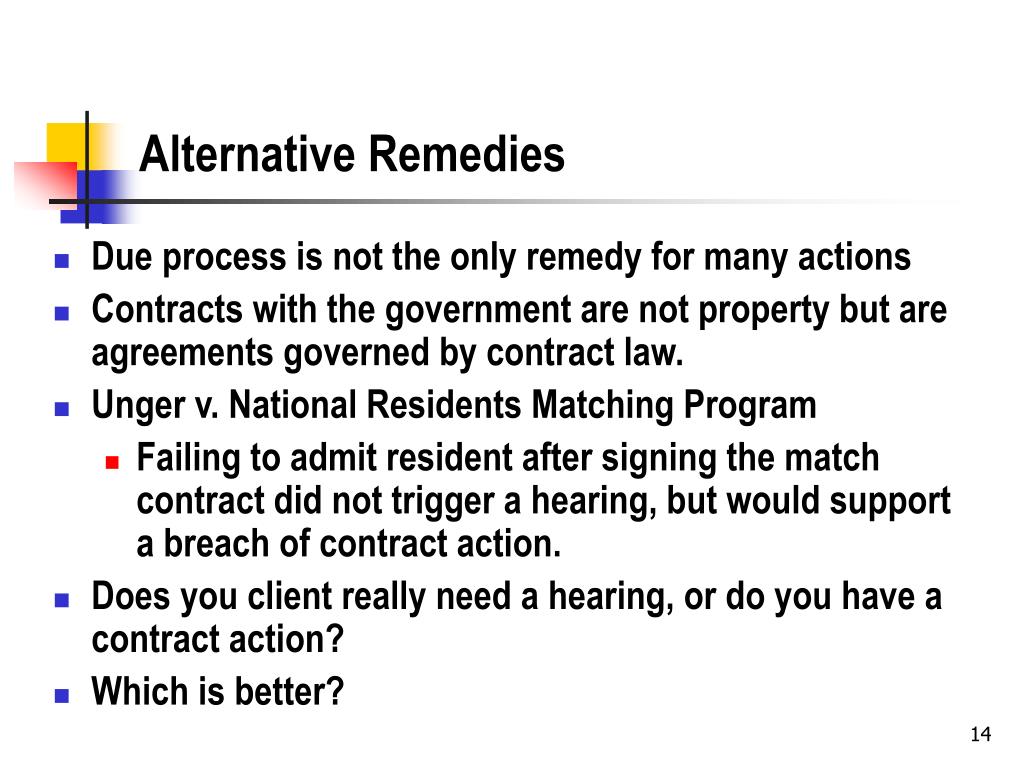 Alternative Remedies

- Due process is not the only remedy for many actions
- Contracts with the government are not property but are agreements governed by contract law.
- Unger v. National Residents Matching Program
  - Failing to admit resident after signing the match contract did not trigger a hearing, but would support a breach of contract action.
- Does you client really need a hearing, or do you have a contract action?
- Which is better?

14